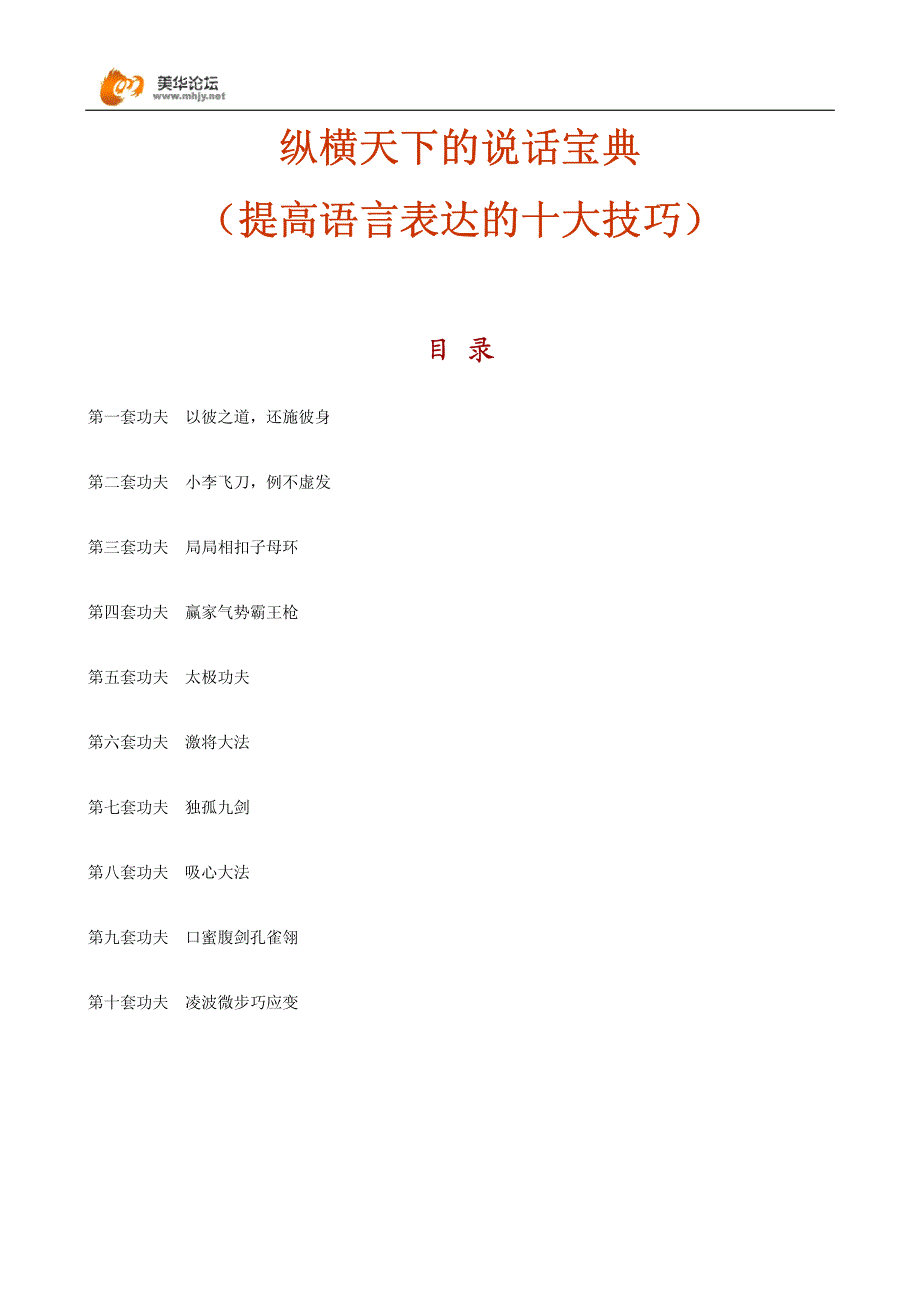 美华论坛
www.mhjy.net

纵横天下的说话宝典
（提高语言表达的十大技巧）

目 录

第一套功夫 以彼之道，还施彼身

第二套功夫 小李飞刀，例不虚发

第三套功夫 局局相扣子母环

第四套功夫 赢家气势霸王枪

第五套功夫 太极功夫

第六套功夫 激将大法

第七套功夫 独孤九剑

第八套功夫 吸心大法

第九套功夫 口蜜腹剑孔雀翎

第十套功夫 凌波微步巧应变